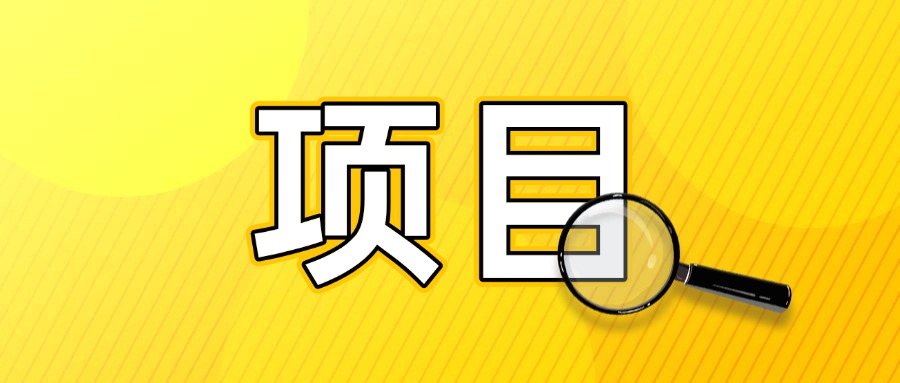 项目